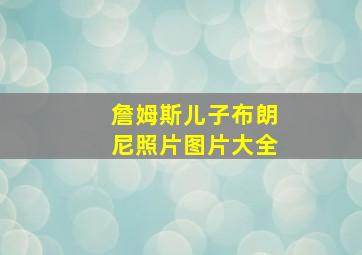 詹姆斯儿子布朗尼照片图片大全